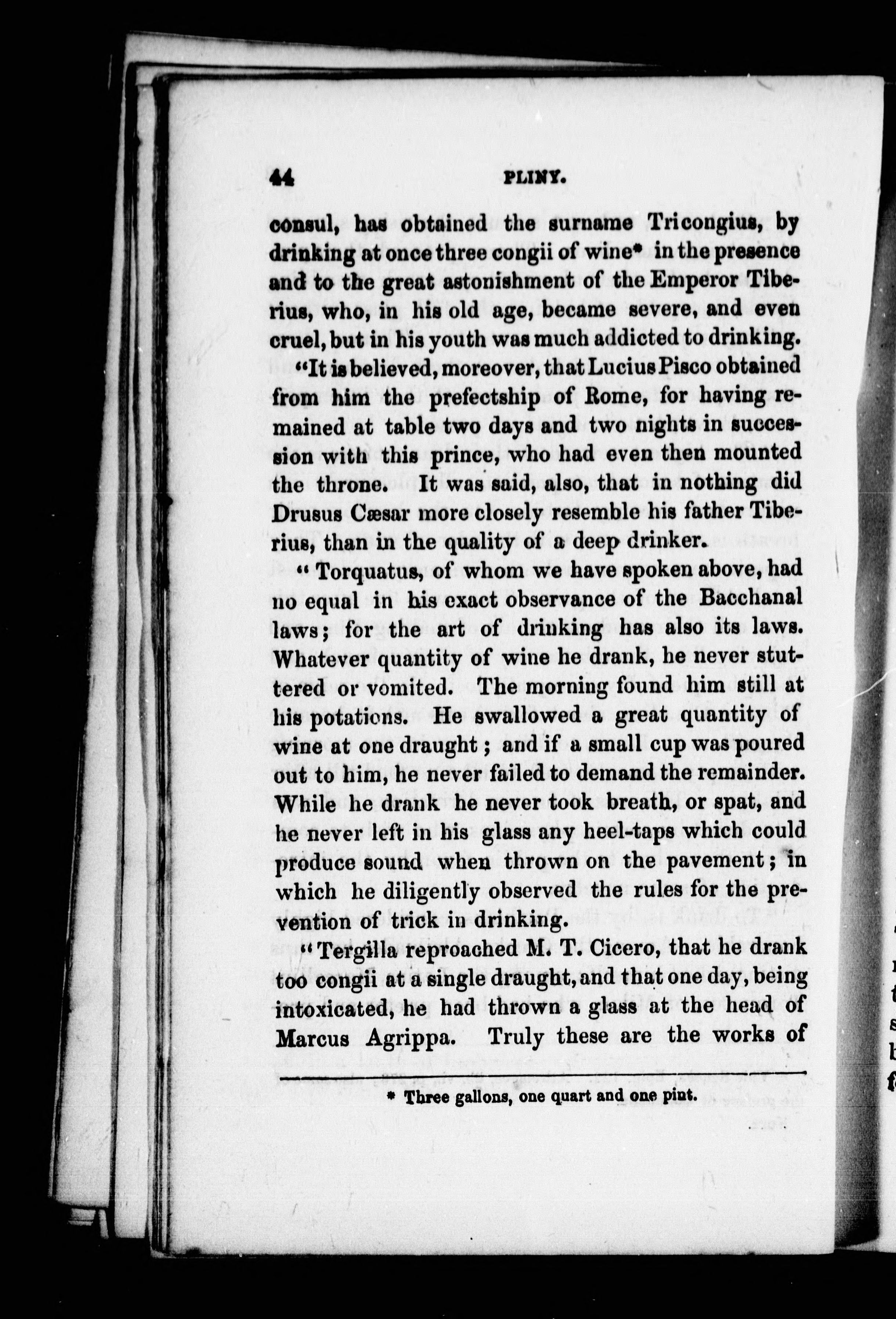 44 PLINY.

consul, has obtained the surname Tricongius, by drinking at once three congii of wine* in the presence and to the great astonishment of the Emperor Tiberius, who, in his old age, became severe, and even cruel, but in his youth was much addicted to drinking.

"It is believed, moreover, that Lucius Pisco obtained from him the prefectship of Rome, for having remained at table two days and two nights in succession with this prince, who had even then mounted the throne. It was said, also, that in nothing did Drusus Cæsar more closely resemble his father Tiberius, than in the quality of a deep drinker.

"Torquatus, of whom we have spoken above, had no equal in his exact observance of the Bacchanal laws; for the art of drinking has also its laws. Whatever quantity of wine he drank, he never stuttered or vomited. The morning found him still at his potations. He swallowed a great quantity of wine at one draught; and if a small cup was poured out to him, he never failed to demand the remainder. While he drank he never took breath, or spat, and he never left in his glass any heel-taps which could produce sound when thrown on the pavement; in which he diligently observed the rules for the prevention of trick in drinking.

"Tergilla reproached M. T. Cicero, that he drank too congii at a single draught, and that one day, being intoxicated, he had thrown a glass at the head of Marcus Agrippa. Truly these are the works of

* Three gallons, one quart and one pint.